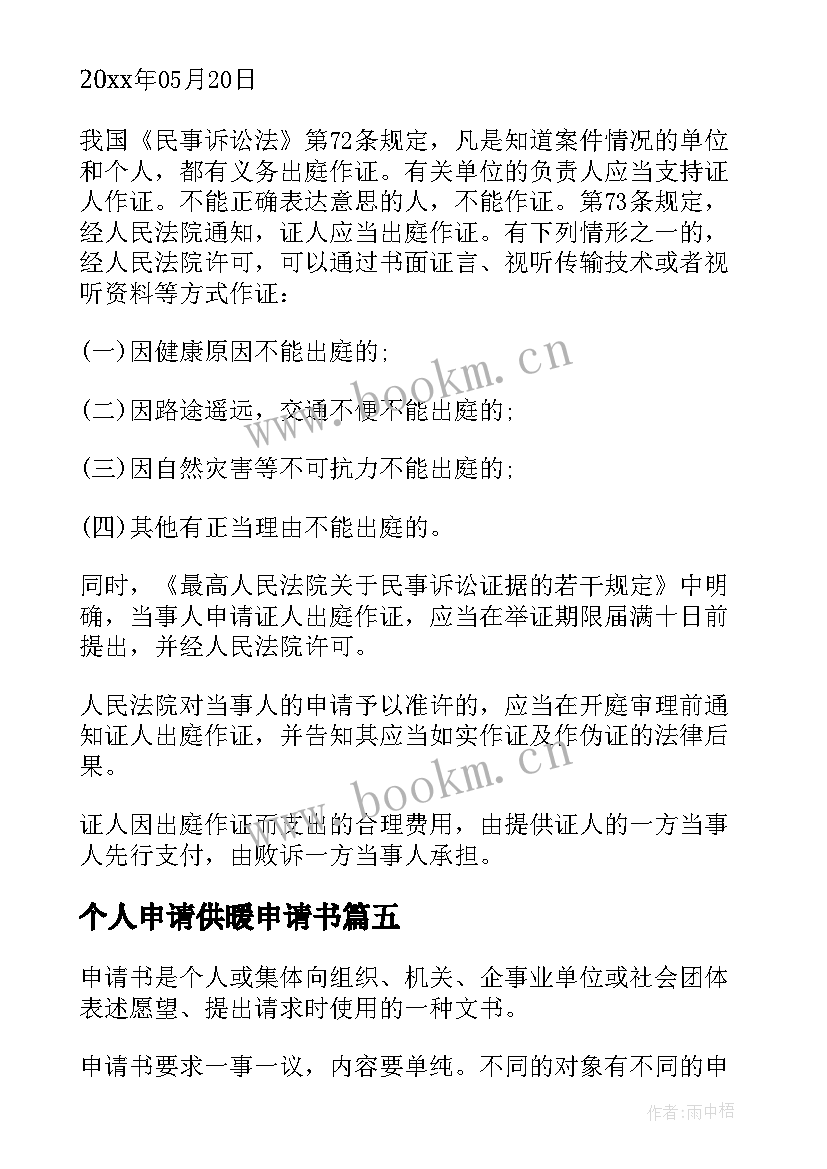 20xx年05月20日

我国《民事诉讼法》第72条规定，凡是知道案件情况的单位和个人，都有义务出庭作证。有关单位的负责人应当支持证人作证。不能正确表达意思的人，不能作证。第73条规定，经人民法院通知，证人应当出庭作证。有下列情形之一的，经人民法院许可，可以通过书面证言、视听传输技术或者视听资料等方式作证：

(一)因健康原因不能出庭的;

(二)因路途遥远，交通不便不能出庭的;

(三)因自然灾害等不可抗力不能出庭的;

(四)其他有正当理由不能出庭的。

同时，《最高人民法院关于民事诉讼证据的若干规定》中明确，当事人申请证人出庭作证，应当在举证期限届满十日前提出，并经人民法院许可。

人民法院对当事人的申请予以准许的，应当在开庭审理前通知证人出庭作证，并告知其应当如实作证及作伪证的法律后果。

证人因出庭作证而支出的合理费用，由提供证人的一方当事人先行支付，由败诉一方当事人承担。

个人申请供暖申请书篇五

申请书是个人或集体向组织、机关、企事业单位或社会团体表述愿望、提出请求时使用的一种文书。

申请书要求一事一议，内容要单纯。不同的对象有不同的申

www.bookm.cn

www.bookm.cn

作者:雨中梧